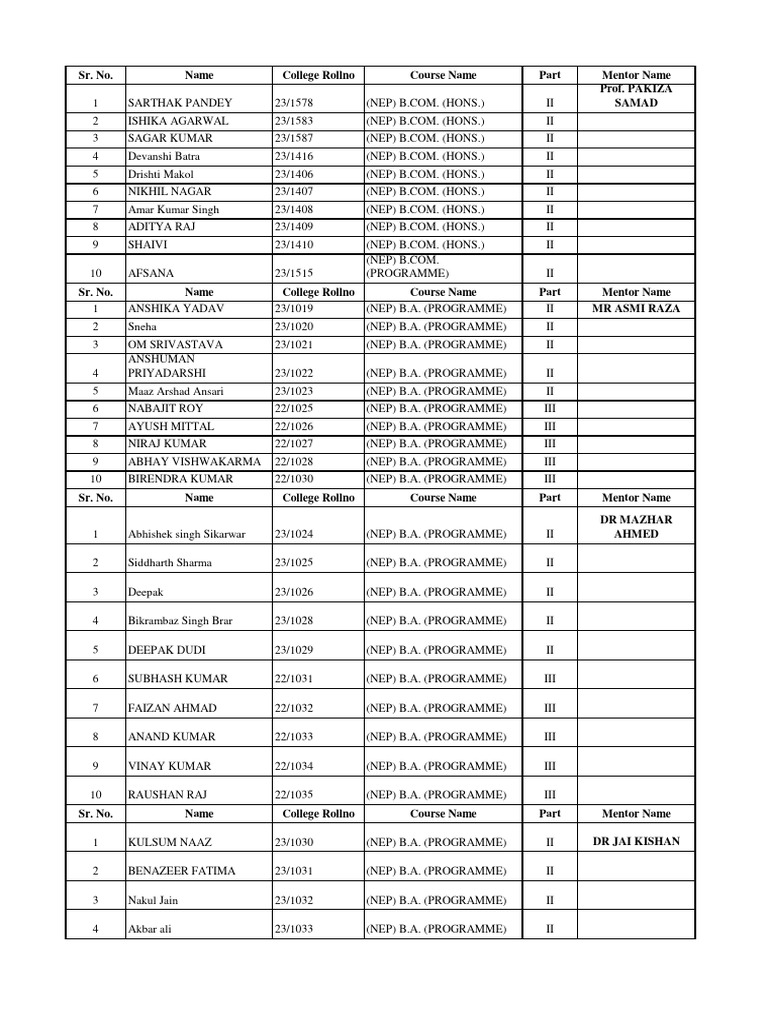 | Sr. No. | Name | College Rollno | Course Name | Part | Mentor Name |
|---|---|---|---|---|---|
| 1 | SARTHAK PANDEY | 23/1578 | (NEP) B.COM. (HONS.) | II | Prof. PAKIZA SAMAD |
| 2 | ISHIKA AGARWAL | 23/1583 | (NEP) B.COM. (HONS.) | II | |
| 3 | SAGAR KUMAR | 23/1587 | (NEP) B.COM. (HONS.) | II | |
| 4 | Devanshi Batra | 23/1416 | (NEP) B.COM. (HONS.) | II | |
| 5 | Drishti Makol | 23/1406 | (NEP) B.COM. (HONS.) | II | |
| 6 | NIKHIL NAGAR | 23/1407 | (NEP) B.COM. (HONS.) | II | |
| 7 | Amar Kumar Singh | 23/1408 | (NEP) B.COM. (HONS.) | II | |
| 8 | ADITYA RAJ | 23/1409 | (NEP) B.COM. (HONS.) | II | |
| 9 | SHAIVI | 23/1410 | (NEP) B.COM. (HONS.) | II | |
| 10 | AFSANA | 23/1515 | (NEP) B.COM. (PROGRAMME) | II | |
| Sr. No. | Name | College Rollno | Course Name | Part | Mentor Name |
| 1 | ANSHIKA YADAV | 23/1019 | (NEP) B.A. (PROGRAMME) | II | MR ASMI RAZA |
| 2 | Sneha | 23/1020 | (NEP) B.A. (PROGRAMME) | II | |
| 3 | OM SRIVASTAVA | 23/1021 | (NEP) B.A. (PROGRAMME) | II | |
| 4 | ANSHUMAN PRIYADARSHI | 23/1022 | (NEP) B.A. (PROGRAMME) | II | |
| 5 | Maaz Arshad Ansari | 23/1023 | (NEP) B.A. (PROGRAMME) | II | |
| 6 | NABAJIT ROY | 22/1025 | (NEP) B.A. (PROGRAMME) | III | |
| 7 | AYUSH MITTAL | 22/1026 | (NEP) B.A. (PROGRAMME) | III | |
| 8 | NIRAJ KUMAR | 22/1027 | (NEP) B.A. (PROGRAMME) | III | |
| 9 | ABHAY VISHWAKARMA | 22/1028 | (NEP) B.A. (PROGRAMME) | III | |
| 10 | BIRENDRA KUMAR | 22/1030 | (NEP) B.A. (PROGRAMME) | III | |
| Sr. No. | Name | College Rollno | Course Name | Part | Mentor Name |
| 1 | Abhishek singh Sikarwar | 23/1024 | (NEP) B.A. (PROGRAMME) | II | DR MAZHAR AHMED |
| 2 | Siddharth Sharma | 23/1025 | (NEP) B.A. (PROGRAMME) | II | |
| 3 | Deepak | 23/1026 | (NEP) B.A. (PROGRAMME) | II | |
| 4 | Bikrambaz Singh Brar | 23/1028 | (NEP) B.A. (PROGRAMME) | II | |
| 5 | DEEPAK DUDI | 23/1029 | (NEP) B.A. (PROGRAMME) | II | |
| 6 | SUBHASH KUMAR | 22/1031 | (NEP) B.A. (PROGRAMME) | III | |
| 7 | FAIZAN AHMAD | 22/1032 | (NEP) B.A. (PROGRAMME) | III | |
| 8 | ANAND KUMAR | 22/1033 | (NEP) B.A. (PROGRAMME) | III | |
| 9 | VINAY KUMAR | 22/1034 | (NEP) B.A. (PROGRAMME) | III | |
| 10 | RAUSHAN RAJ | 22/1035 | (NEP) B.A. (PROGRAMME) | III | |
| Sr. No. | Name | College Rollno | Course Name | Part | Mentor Name |
| 1 | KULSUM NAAZ | 23/1030 | (NEP) B.A. (PROGRAMME) | II | DR JAI KISHAN |
| 2 | BENAZEER FATIMA | 23/1031 | (NEP) B.A. (PROGRAMME) | II | |
| 3 | Nakul Jain | 23/1032 | (NEP) B.A. (PROGRAMME) | II | |
| 4 | Akbar ali | 23/1033 | (NEP) B.A. (PROGRAMME) | II | |